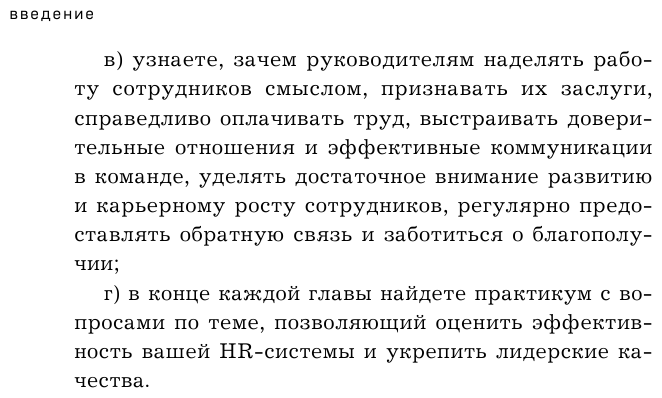 введение

в) узнаете, зачем руководителям наделять работу сотрудников смыслом, признавать их заслуги, справедливо оплачивать труд, выстраивать доверительные отношения и эффективные коммуникации в команде, уделять достаточное внимание развитию и карьерному росту сотрудников, регулярно предоставлять обратную связь и заботиться о благополучии;

г) в конце каждой главы найдете практикум с вопросами по теме, позволяющий оценить эффективность вашей HR-системы и укрепить лидерские качества.